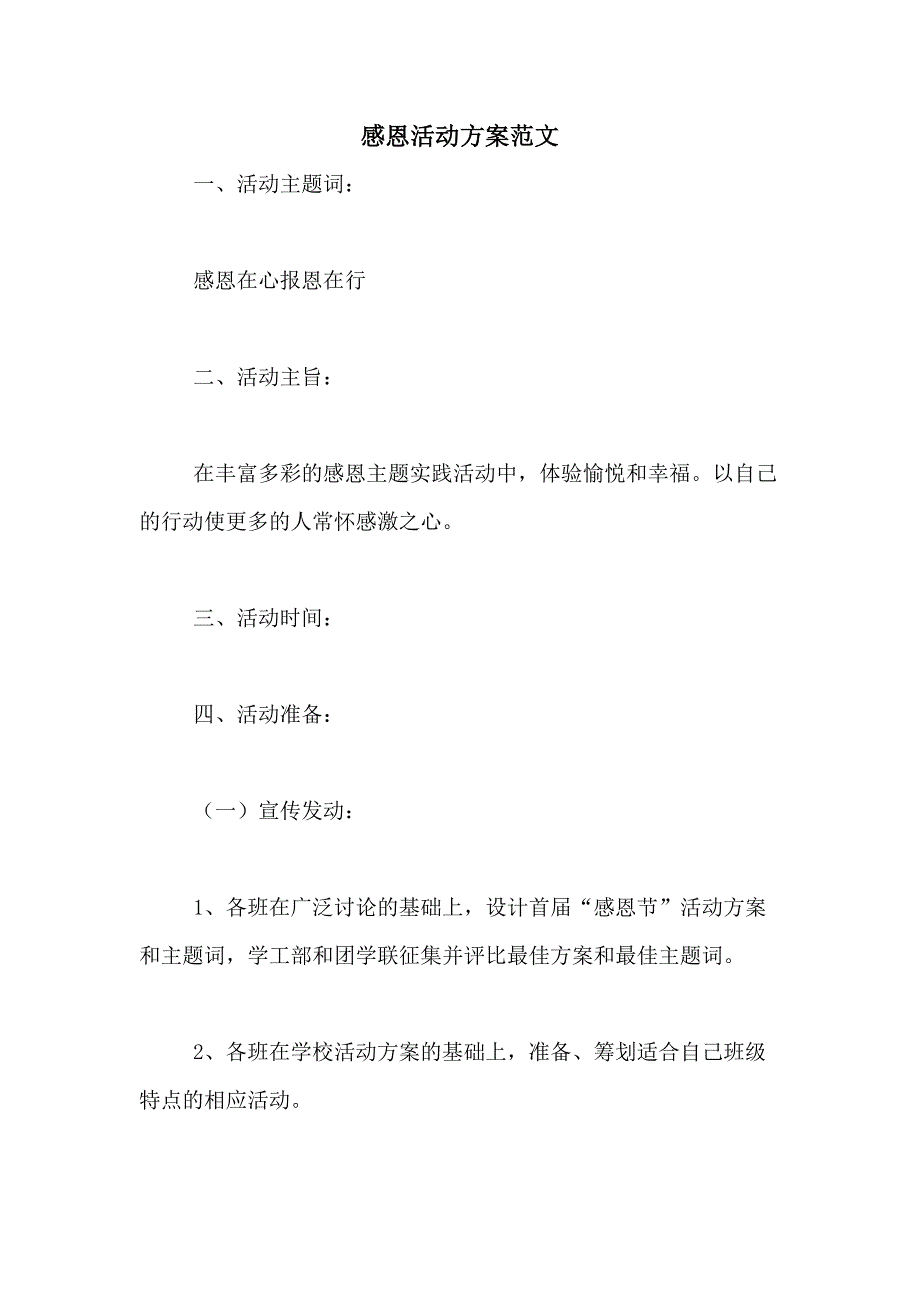 感恩活动方案范文

一、活动主题词：

感恩在心报恩在行

二、活动主旨：

在丰富多彩的感恩主题实践活动中，体验愉悦和幸福。以自己的行动使更多的人常怀感激之心。

三、活动时间：

四、活动准备：

（一）宣传发动：

1、各班在广泛讨论的基础上，设计首届“感恩节”活动方案和主题词，学工部和团学联征集并评比最佳方案和最佳主题词。

2、各班在学校活动方案的基础上，准备、筹划适合自己班级特点的相应活动。